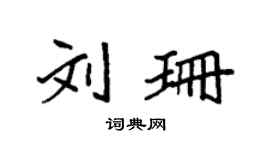 刘珊

词典网